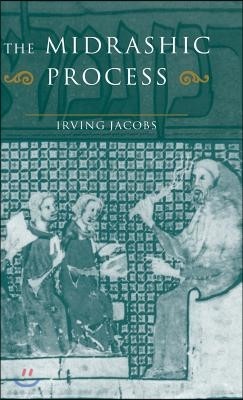 THE MIDRASHIC PROCESS

IRVING JACOBS